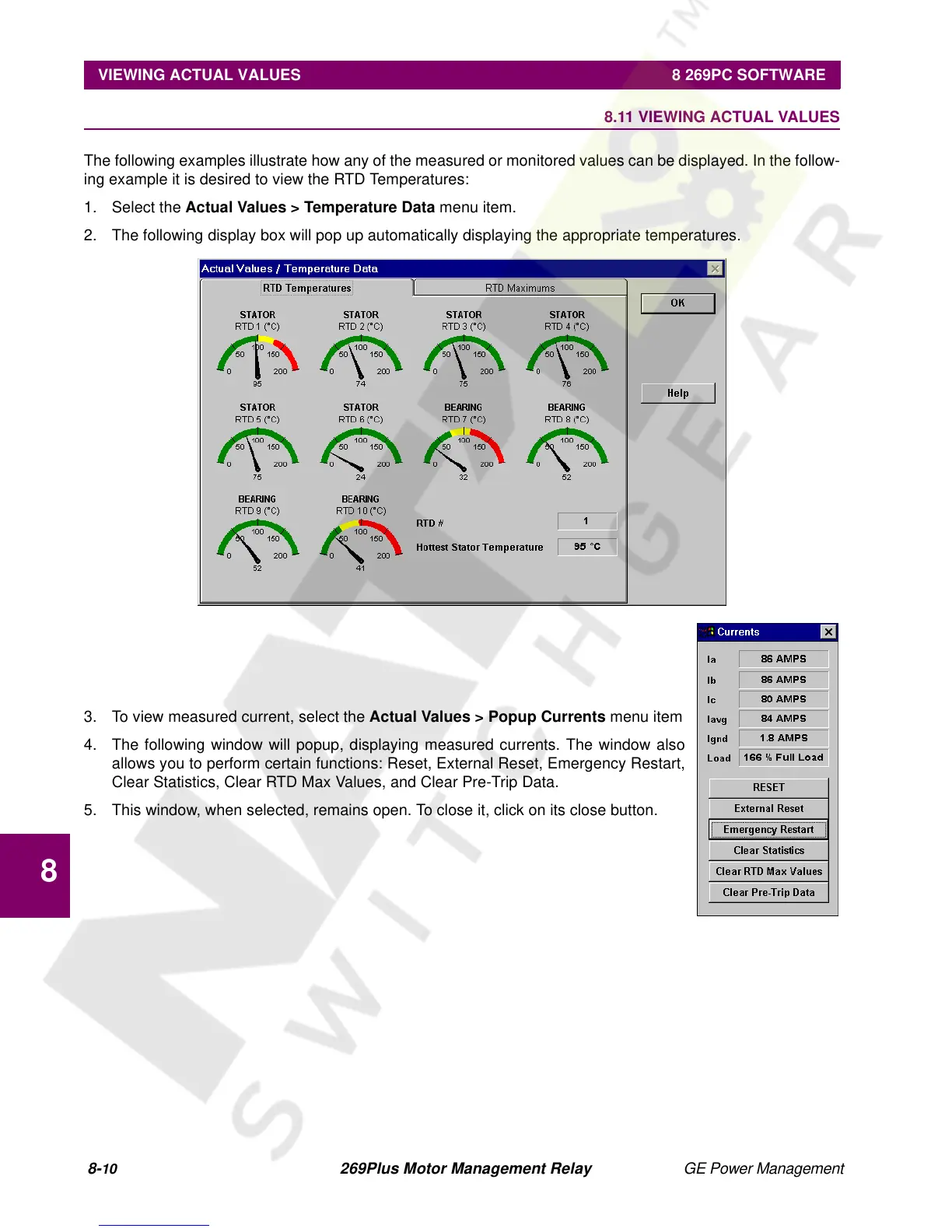 VIEWING ACTUAL VALUES 8 269PC SOFTWARE

8.11 VIEWING ACTUAL VALUES

The following examples illustrate how any of the measured or monitored values can be displayed. In the following example it is desired to view the RTD Temperatures:

1. Select the **Actual Values > Temperature Data** menu item.

2. The following display box will pop up automatically displaying the appropriate temperatures.

Actual Values / Temperature Data

RTD Temperatures RTD Maximums

OK

Help

STATOR RTD 1 (°C) 0 50 100 150 200 95

STATOR RTD 2 (°C) 0 50 100 150 200 74

STATOR RTD 3 (°C) 0 50 100 150 200 75

STATOR RTD 4 (°C) 0 50 100 150 200 76

STATOR RTD 5 (°C) 0 50 100 150 200 75

STATOR RTD 6 (°C) 0 50 100 150 200 24

BEARING RTD 7 (°C) 0 50 100 150 200 32

BEARING RTD 8 (°C) 0 50 100 150 200 52

BEARING RTD 9 (°C) 0 50 100 150 200 52

BEARING RTD 10 (°C) 0 50 100 150 200 41

RTD # 1

Hottest Stator Temperature 95 °C

Currents

Ia 86 AMPS
Ib 86 AMPS
Ic 80 AMPS
Iavg 84 AMPS
Ignd 1.8 AMPS
Load 166 % Full Load

RESET
External Reset
Emergency Restart
Clear Statistics
Clear RTD Max Values
Clear Pre-Trip Data

3. To view measured current, select the **Actual Values > Popup Currents** menu item

4. The following window will popup, displaying measured currents. The window also allows you to perform certain functions: Reset, External Reset, Emergency Restart, Clear Statistics, Clear RTD Max Values, and Clear Pre-Trip Data.

5. This window, when selected, remains open. To close it, click on its close button.

8

8-10 269Plus Motor Management Relay GE Power Management